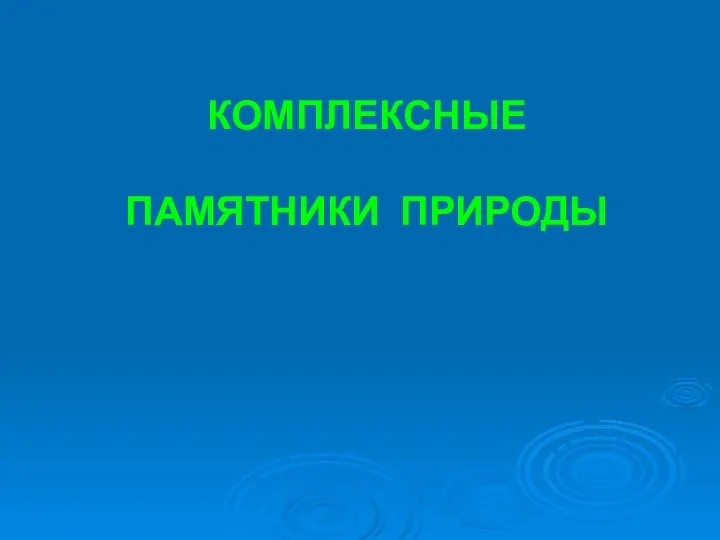 КОМПЛЕКСНЫЕ

ПАМЯТНИКИ ПРИРОДЫ